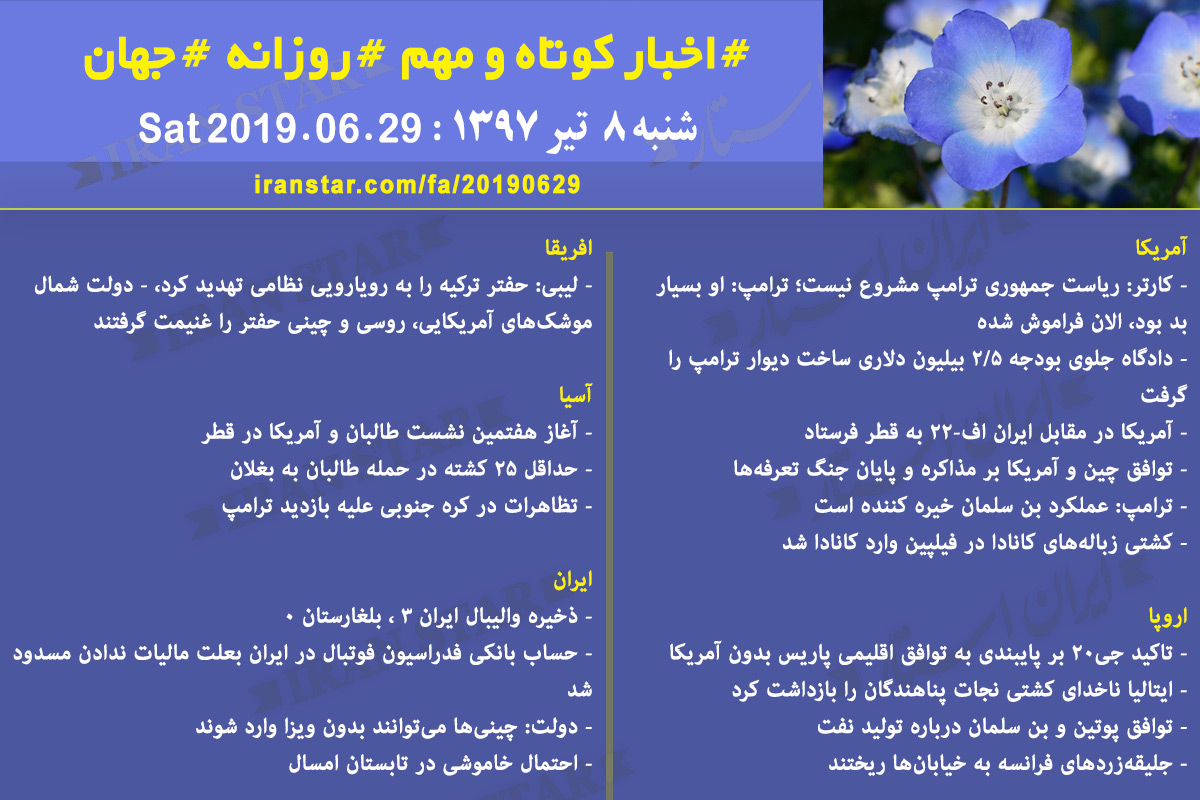 #اخبار کوتاه و مهم #روزانه #جهان
شنبه ۸ تیر ۱۳۹۷ : Sat 2019.06.29
iranstar.com/fa/20190629

آمریکا
- کارتر: ریاست جمهوری ترامپ مشروع نیست؛ ترامپ: او بسیار بد بود، الان فراموش شده
- دادگاه جلوی بودجه ۲/۵ بیلیون دلاری ساخت دیوار ترامپ را گرفت
- آمریکا در مقابل ایران اف-۲۲ به قطر فرستاد
- توافق چین و آمریکا بر مذاکره و پایان جنگ تعرفه‌ها
- ترامپ: عملکرد بن سلمان خیره کننده است
- کشتی زباله‌های کانادا در فیلیپین وارد کانادا شد

اروپا
- تاکید جی۲۰ بر پایبندی به توافق اقلیمی پاریس بدون آمریکا
- ایتالیا ناخدای کشتی نجات پناهندگان را بازداشت کرد
- توافق پوتین و بن سلمان درباره تولید نفت
- جلیقه‌زردهای فرانسه به خیابان‌ها ریختند

افریقا
- لیبی: حفتر ترکیه را به رویارویی نظامی تهدید کرد، - دولت شمال موشک‌های آمریکایی، روسی و چینی حفتر را غنیمت گرفتند

آسیا
- آغاز هفتمین نشست طالبان و آمریکا در قطر
- حداقل ۲۵ کشته در حمله طالبان به بغلان
- تظاهرات در کره جنوبی علیه بازدید ترامپ

ایران
- ذخیره والیبال ایران ۳ ، بلغارستان ۰
- حساب بانکی فدراسیون فوتبال در ایران بعلت مالیات ندادن مسدود شد
- دولت: چینی‌ها می‌توانند بدون ویزا وارد شوند
- احتمال خاموشی در تابستان امسال